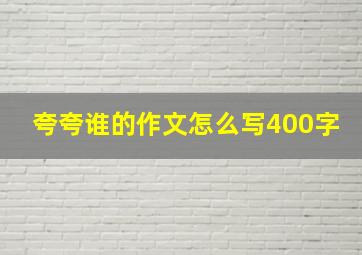 夸夸谁的作文怎么写400字